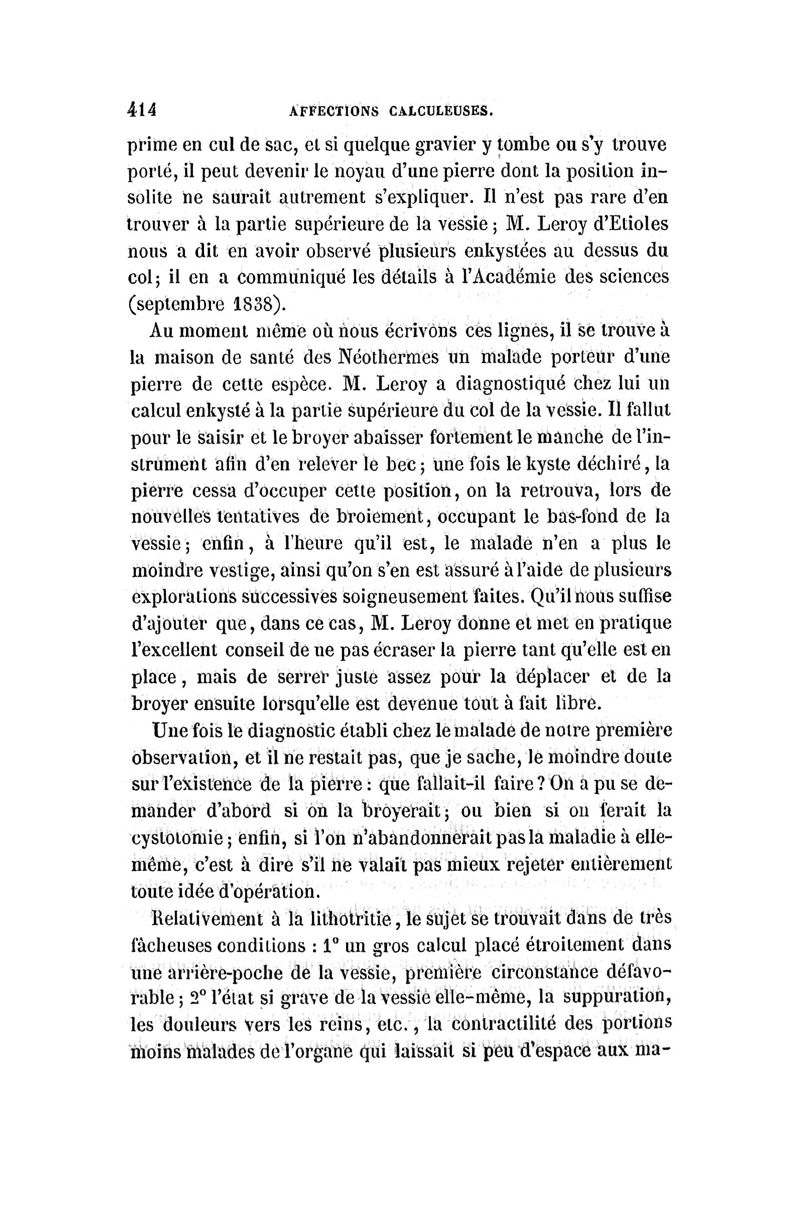 414 AFFECTIONS CALCULEUSES.

prime en cul de sac, et si quelque gravier y tombe ou s'y trouve porté, il peut devenir le noyau d'une pierre dont la position insolite ne saurait autrement s'expliquer. Il n'est pas rare d'en trouver à la partie supérieure de la vessie ; M. Leroy d'Etioles nous a dit en avoir observé plusieurs enkystées au dessus du col; il en a communiqué les détails à l'Académie des sciences (septembre 1838).

Au moment même où nous écrivons ces lignes, il se trouve à la maison de santé des Néothermes un malade porteur d'une pierre de cette espèce. M. Leroy a diagnostiqué chez lui un calcul enkysté à la partie supérieure du col de la vessie. Il fallut pour le saisir et le broyer abaisser fortement le manche de l'instrument afin d'en relever le bec ; une fois le kyste déchiré, la pierre cessa d'occuper cette position, on la retrouva, lors de nouvelles tentatives de broiement, occupant le bas-fond de la vessie ; enfin, à l'heure qu'il est, le malade n'en a plus le moindre vestige, ainsi qu'on s'en est assuré à l'aide de plusieurs explorations successives soigneusement faites. Qu'il nous suffise d'ajouter que, dans ce cas, M. Leroy donne et met en pratique l'excellent conseil de ne pas écraser la pierre tant qu'elle est en place, mais de serrer juste assez pour la déplacer et de la broyer ensuite lorsqu'elle est devenue tout à fait libre.

Une fois le diagnostic établi chez le malade de notre première observation, et il ne restait pas, que je sache, le moindre doute sur l'existence de la pierre : que fallait-il faire ? On a pu se demander d'abord si on la broyerait ; ou bien si on ferait la cystotomie ; enfin, si l'on n'abandonnerait pas la maladie à elle-même, c'est à dire s'il ne valait pas mieux rejeter entièrement toute idée d'opération.

Relativement à la lithotritie, le sujet se trouvait dans de très fâcheuses conditions : 1° un gros calcul placé étroitement dans une arrière-poche de la vessie, première circonstance défavorable ; 2° l'état si grave de la vessie elle-même, la suppuration, les douleurs vers les reins, etc., la contractilité des portions moins malades de l'organe qui laissait si peu d'espace aux ma-